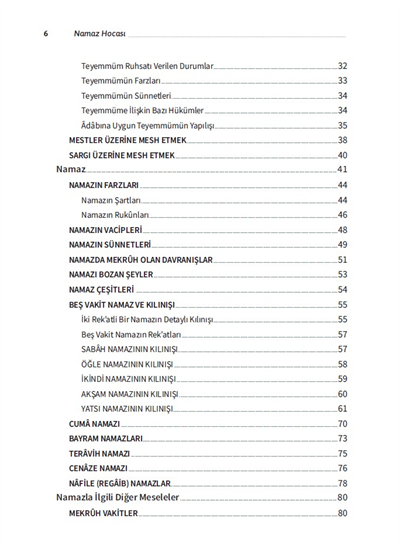 6 Namaz Hocası

Teyemmüm Ruhsatı Verilen Durumlar 32
Teyemmümün Farzları 33
Teyemmümün Sünnetleri 34
Teyemmüme İlişkin Bazı Hükümler 34
Âdâbına Uygun Teyemmümün Yapılışı 35
MESTLER ÜZERİNE MESH ETMEK 38
SARGI ÜZERİNE MESH ETMEK 40
Namaz 41
NAMAZIN FARZLARI 44
Namazın Şartları 44
Namazın Rukûnları 46
NAMAZIN VACİPLERİ 48
NAMAZIN SÜNNETLERİ 49
NAMAZDA MEKRÛH OLAN DAVRANIŞLAR 51
NAMAZI BOZAN ŞEYLER 53
NAMAZ ÇEŞİTLERİ 54
BEŞ VAKİT NAMAZ VE KILINIŞI 55
İki Rek'atli Bir Namazın Detaylı Kılınışı 55
Beş Vakit Namazın Rek'atları 57
SABÂH NAMAZININ KILINIŞI 57
ÖĞLE NAMAZININ KILINIŞI 58
İKİNDİ NAMAZININ KILINIŞI 59
AKŞAM NAMAZININ KILINIŞI 60
YATSI NAMAZININ KILINIŞI 61
CUMÂ NAMAZI 70
BAYRAM NAMAZLARI 73
TERÂVİH NAMAZI 75
CENÂZE NAMAZI 76
NÂFİLE (REGÂİB) NAMAZLAR 78
Namazla İlgili Diğer Meseleler 80
MEKRÛH VAKİTLER 80